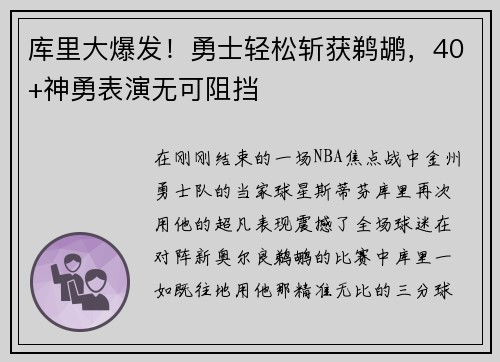 库里大爆发！勇士轻松斩获鹈鹕，40+神勇表演无可阻挡

在刚刚结束的一场NBA焦点战中金州勇士队的当家球星斯蒂芬库里再次用他的超凡表现震撼了全场球迷在对阵新奥尔良鹈鹕的比赛中库里一如既往地用他那精准无比的三分球